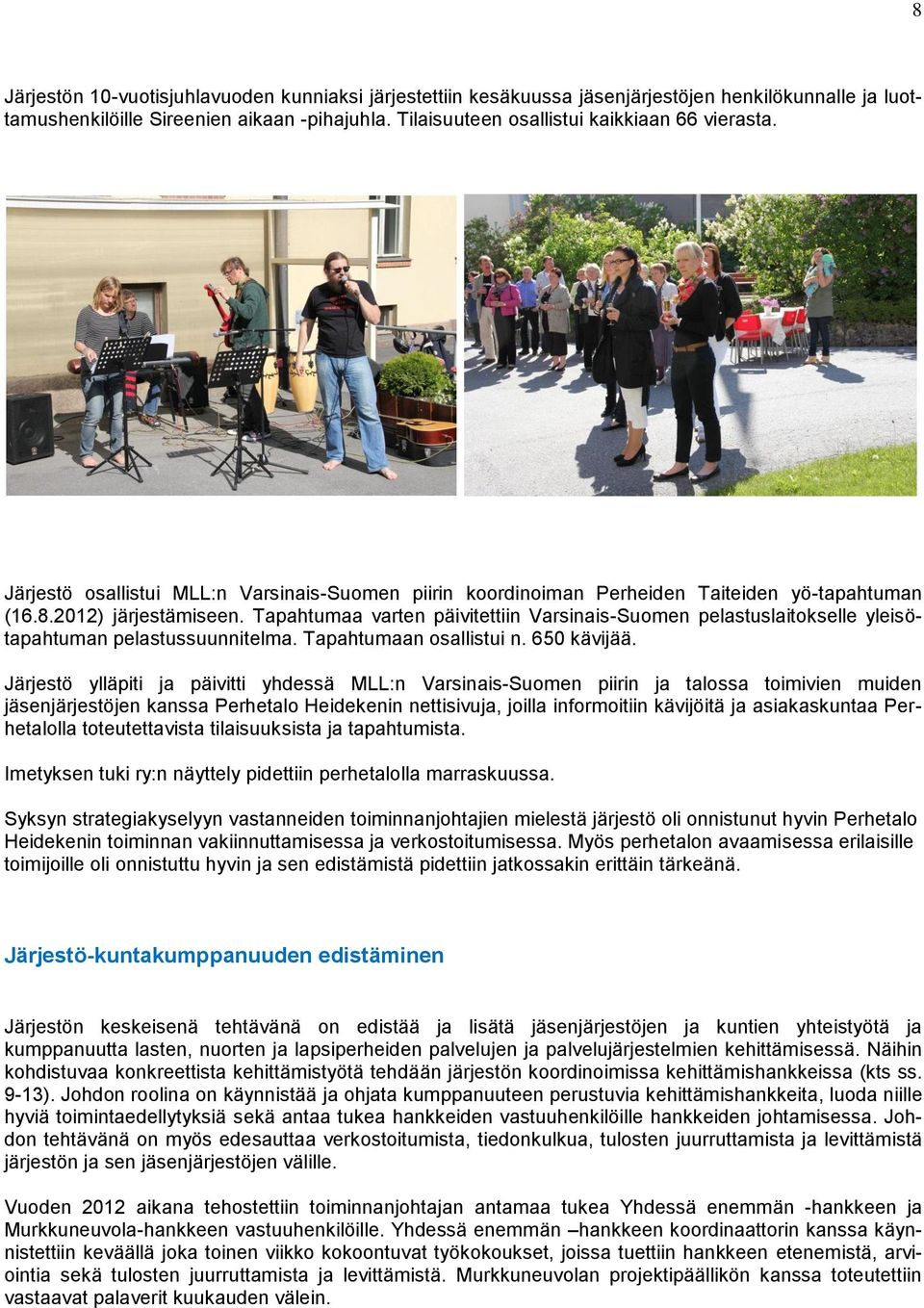 8

Järjestön 10-vuotisjuhlavuoden kunniaksi järjestettiin kesäkuussa jäsenjärjestöjen henkilökunnalle ja luottamushenkilöille Sireenien aikaan -pihajuhla. Tilaisuuteen osallistui kaikkiaan 66 vierasta.

Järjestö osallistui MLL:n Varsinais-Suomen piirin koordinoiman Perheiden Taiteiden yö-tapahtuman (16.8.2012) järjestämiseen. Tapahtumaa varten päivitettiin Varsinais-Suomen pelastuslaitokselle yleisötapahtuman pelastussuunnitelma. Tapahtumaan osallistui n. 650 kävijää.

Järjestö ylläpiti ja päivitti yhdessä MLL:n Varsinais-Suomen piirin ja talossa toimivien muiden jäsenjärjestöjen kanssa Perhetalo Heidekenin nettisivuja, joilla informoitiin kävijöitä ja asiakaskuntaa Perhetalolla toteutettavista tilaisuuksista ja tapahtumista.

Imetyksen tuki ry:n näyttely pidettiin perhetalolla marraskuussa.

Syksyn strategiakyselyyn vastanneiden toiminnanjohtajien mielestä järjestö oli onnistunut hyvin Perhetalo Heidekenin toiminnan vakiinnuttamisessa ja verkostoitumisessa. Myös perhetalon avaamisessa erilaisille toimijoille oli onnistuttu hyvin ja sen edistämistä pidettiin jatkossakin erittäin tärkeänä.

Järjestö-kuntakumppanuuden edistäminen

Järjestön keskeisenä tehtävänä on edistää ja lisätä jäsenjärjestöjen ja kuntien yhteistyötä ja kumppanuutta lasten, nuorten ja lapsiperheiden palvelujen ja palvelujärjestelmien kehittämisessä. Näihin kohdistuvaa konkreettista kehittämistyötä tehdään järjestön koordinoimissa kehittämishankkeissa (kts ss. 9-13). Johdon roolina on käynnistää ja ohjata kumppanuuteen perustuvia kehittämishankkeita, luoda niille hyviä toimintaedellytyksiä sekä antaa tukea hankkeiden vastuuhenkilöille hankkeiden johtamisessa. Johdon tehtävänä on myös edesauttaa verkostoitumista, tiedonkulkua, tulosten juurruttamista ja levittämistä järjestön ja sen jäsenjärjestöjen välille.

Vuoden 2012 aikana tehostettiin toiminnanjohtajan antamaa tukea Yhdessä enemmän -hankkeen ja Murkkuneuvola-hankkeen vastuuhenkilöille. Yhdessä enemmän –hankkeen koordinaattorin kanssa käynnistettiin keväällä joka toinen viikko kokoontuvat työkokoukset, joissa tuettiin hankkeen etenemistä, arviointia sekä tulosten juurruttamista ja levittämistä. Murkkuneuvolan projektipäällikön kanssa toteutettiin vastaavat palaverit kuukauden välein.